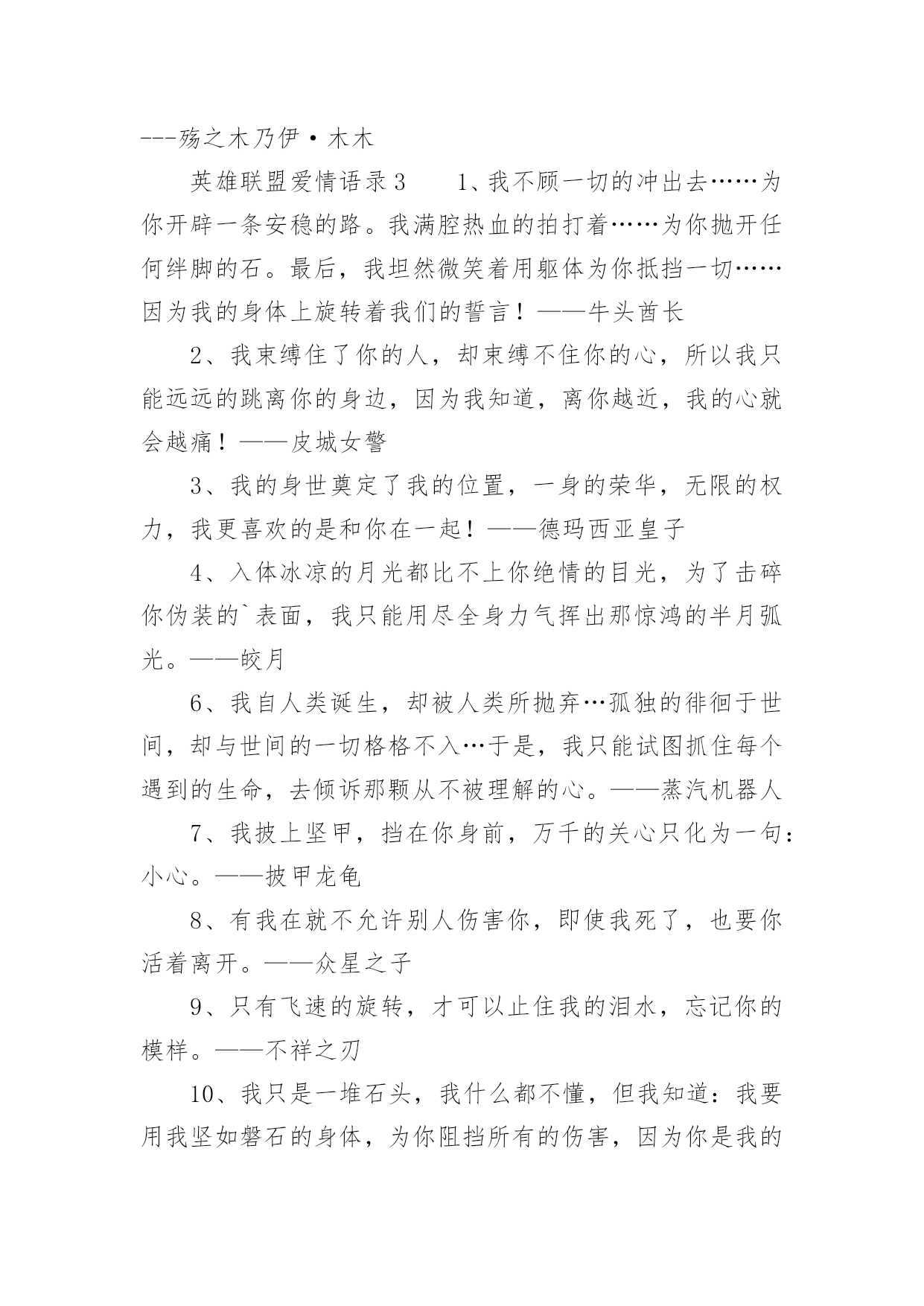 ---殇之木乃伊·木木

英雄联盟爱情语录3　　1、我不顾一切的冲出去……为你开辟一条安稳的路。我满腔热血的拍打着……为你抛开任何绊脚的石。最后，我坦然微笑着用躯体为你抵挡一切……因为我的身体上旋转着我们的誓言！——牛头酋长

2、我束缚住了你的人，却束缚不住你的心，所以我只能远远的跳离你的身边，因为我知道，离你越近，我的心就会越痛！——皮城女警

3、我的身世奠定了我的位置，一身的荣华，无限的权力，我更喜欢的是和你在一起！——德玛西亚皇子

4、入体冰凉的月光都比不上你绝情的目光，为了击碎你伪装的`表面，我只能用尽全身力气挥出那惊鸿的半月弧光。——皎月

6、我自人类诞生，却被人类所抛弃…孤独的徘徊于世间，却与世间的一切格格不入…于是，我只能试图抓住每个遇到的生命，去倾诉那颗从不被理解的心。——蒸汽机器人

7、我披上坚甲，挡在你身前，万千的关心只化为一句：小心。——披甲龙龟

8、有我在就不允许别人伤害你，即使我死了，也要你活着离开。——众星之子

9、只有飞速的旋转，才可以止住我的泪水，忘记你的模样。——不祥之刃

10、我只是一堆石头，我什么都不懂，但我知道：我要用我坚如磐石的身体，为你阻挡所有的伤害，因为你是我的